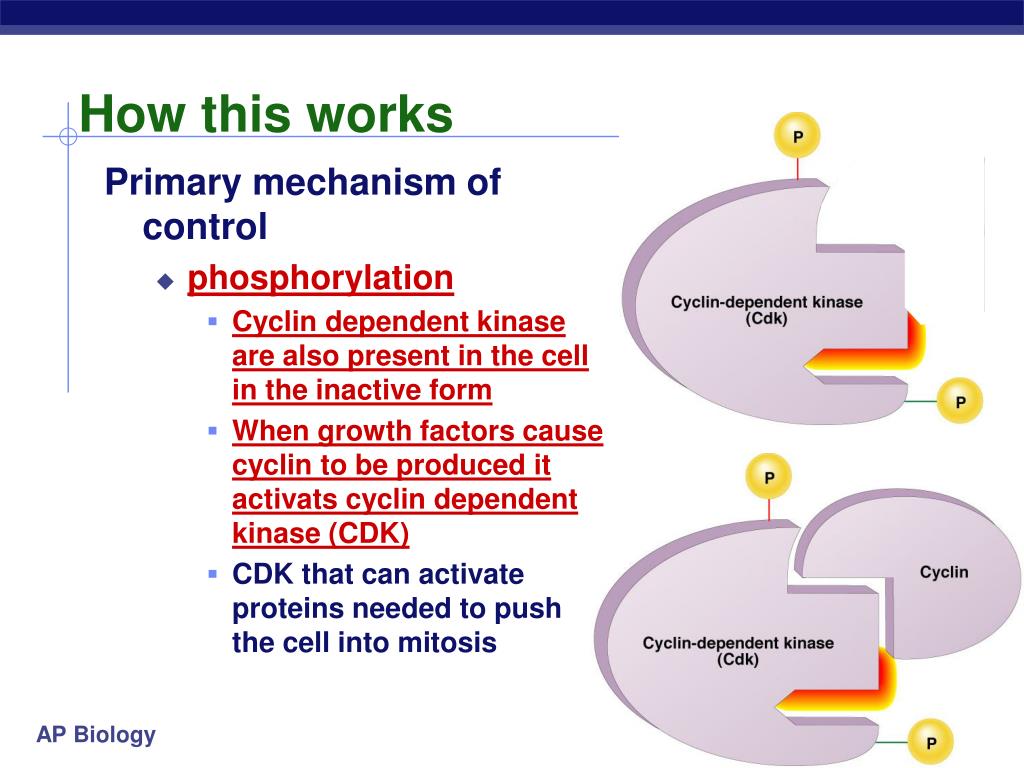 How this works

Primary mechanism of control

phosphorylation

Cyclin dependent kinase are also present in the cell in the inactive form

When growth factors cause cyclin to be produced it activats cyclin dependent kinase (CDK)

CDK that can activate proteins needed to push the cell into mitosis

P

Cyclin-dependent kinase (Cdk)

P

P

Cyclin

Cyclin-dependent kinase (Cdk)

P

AP Biology